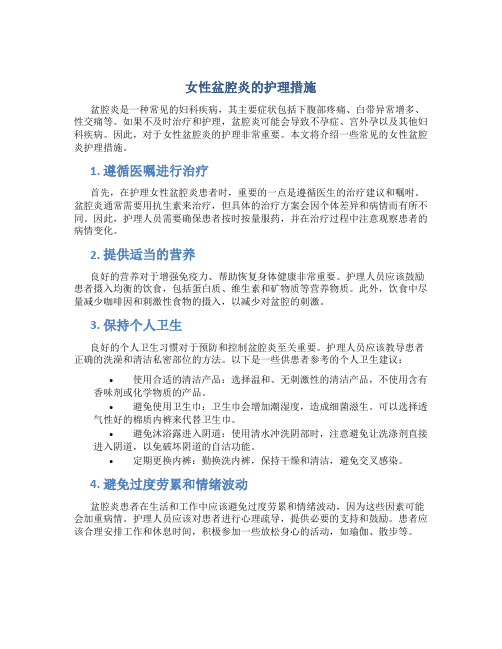 女性盆腔炎的护理措施

盆腔炎是一种常见的妇科疾病，其主要症状包括下腹部疼痛、白带异常增多、性交痛等。如果不及时治疗和护理，盆腔炎可能会导致不孕症、宫外孕以及其他妇科疾病。因此，对于女性盆腔炎的护理非常重要。本文将介绍一些常见的女性盆腔炎护理措施。

1. 遵循医嘱进行治疗

首先，在护理女性盆腔炎患者时，重要的一点是遵循医生的治疗建议和嘱咐。盆腔炎通常需要用抗生素来治疗，但具体的治疗方案会因个体差异和病情而有所不同。因此，护理人员需要确保患者按时按量服药，并在治疗过程中注意观察患者的病情变化。

2. 提供适当的营养

良好的营养对于增强免疫力、帮助恢复身体健康非常重要。护理人员应该鼓励患者摄入均衡的饮食，包括蛋白质、维生素和矿物质等营养物质。此外，饮食中尽量减少咖啡因和刺激性食物的摄入，以减少对盆腔的刺激。

3. 保持个人卫生

良好的个人卫生习惯对于预防和控制盆腔炎至关重要。护理人员应该教导患者正确的洗澡和清洁私密部位的方法。以下是一些供患者参考的个人卫生建议：

• 使用合适的清洁产品：选择温和、无刺激性的清洁产品，不使用含有香味剂或化学物质的产品。
• 避免使用卫生巾：卫生巾会增加潮湿度，造成细菌滋生。可以选择透气性好的棉质内裤来代替卫生巾。
• 避免沐浴露进入阴道：使用清水冲洗阴部时，注意避免让洗涤剂直接进入阴道，以免破坏阴道的自洁功能。
• 定期更换内裤：勤换洗内裤，保持干燥和清洁，避免交叉感染。

4. 避免过度劳累和情绪波动

盆腔炎患者在生活和工作中应该避免过度劳累和情绪波动，因为这些因素可能会加重病情。护理人员应该对患者进行心理疏导，提供必要的支持和鼓励。患者应该合理安排工作和休息时间，积极参加一些放松身心的活动，如瑜伽、散步等。